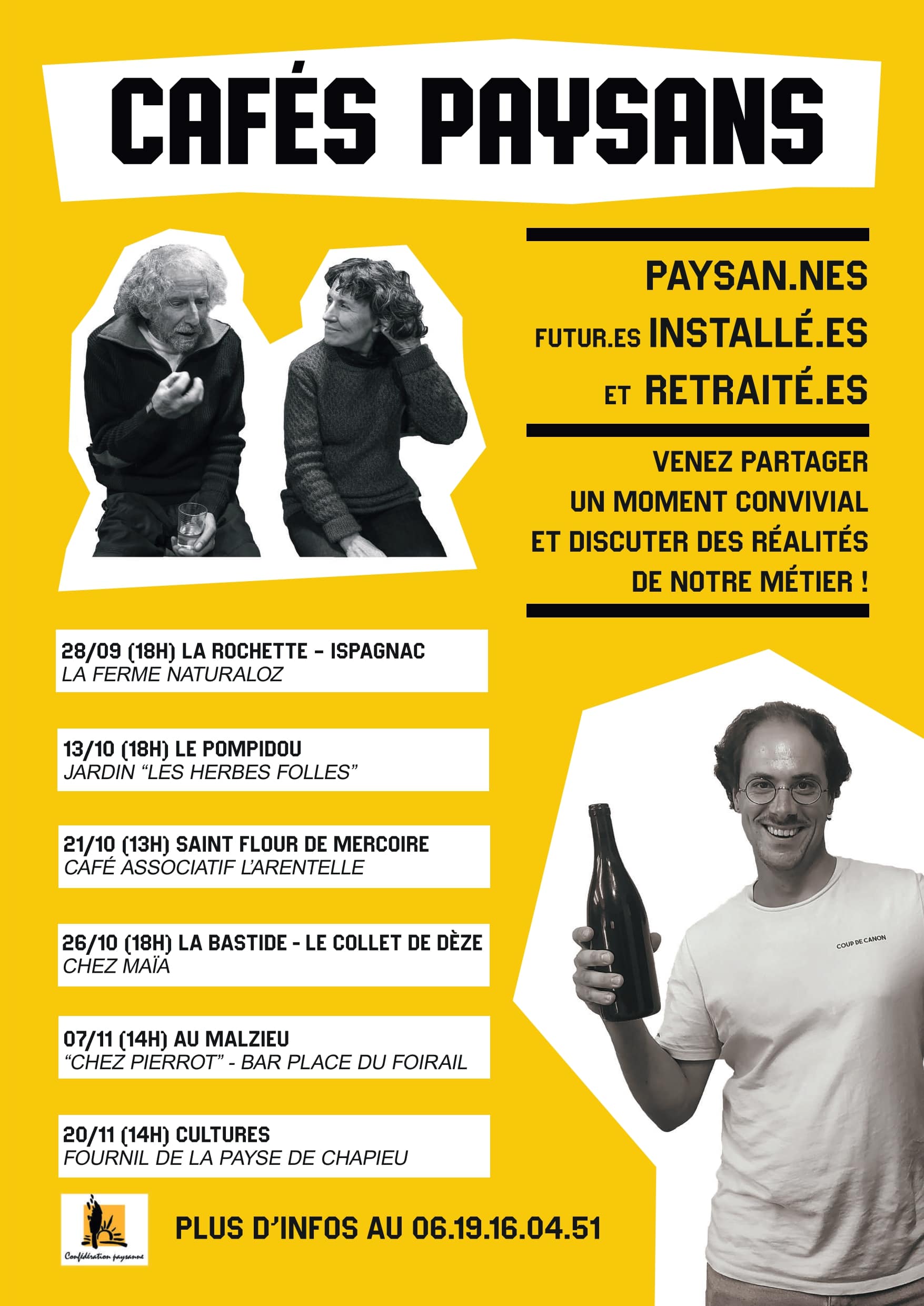 CAFÉS PAYSANS

PAYSAN.NES
FUTUR.ES INSTALLÉ.ES
ET RETRAITÉ.ES

VENEZ PARTAGER
UN MOMENT CONVIVIAL
ET DISCUTER DES RÉALITÉS
DE NOTRE MÉTIER !

28/09 (18H) LA ROCHETTE - ISPAGNAC
LA FERME NATURALOZ

13/10 (18H) LE POMPIDOU
JARDIN "LES HERBES FOLLES"

21/10 (13H) SAINT FLOUR DE MERCOIRE
CAFÉ ASSOCIATIF L'ARENTELLE

26/10 (18H) LA BASTIDE - LE COLLET DE DÈZE
CHEZ MAÏA

07/11 (14H) AU MALZIEU
"CHEZ PIERROT" - BAR PLACE DU FOIRAIL

20/11 (14H) CULTURES
FOURNIL DE LA PAYSE DE CHAPIEU

COUP DE CANON

Confédération paysanne

PLUS D'INFOS AU 06.19.16.04.51